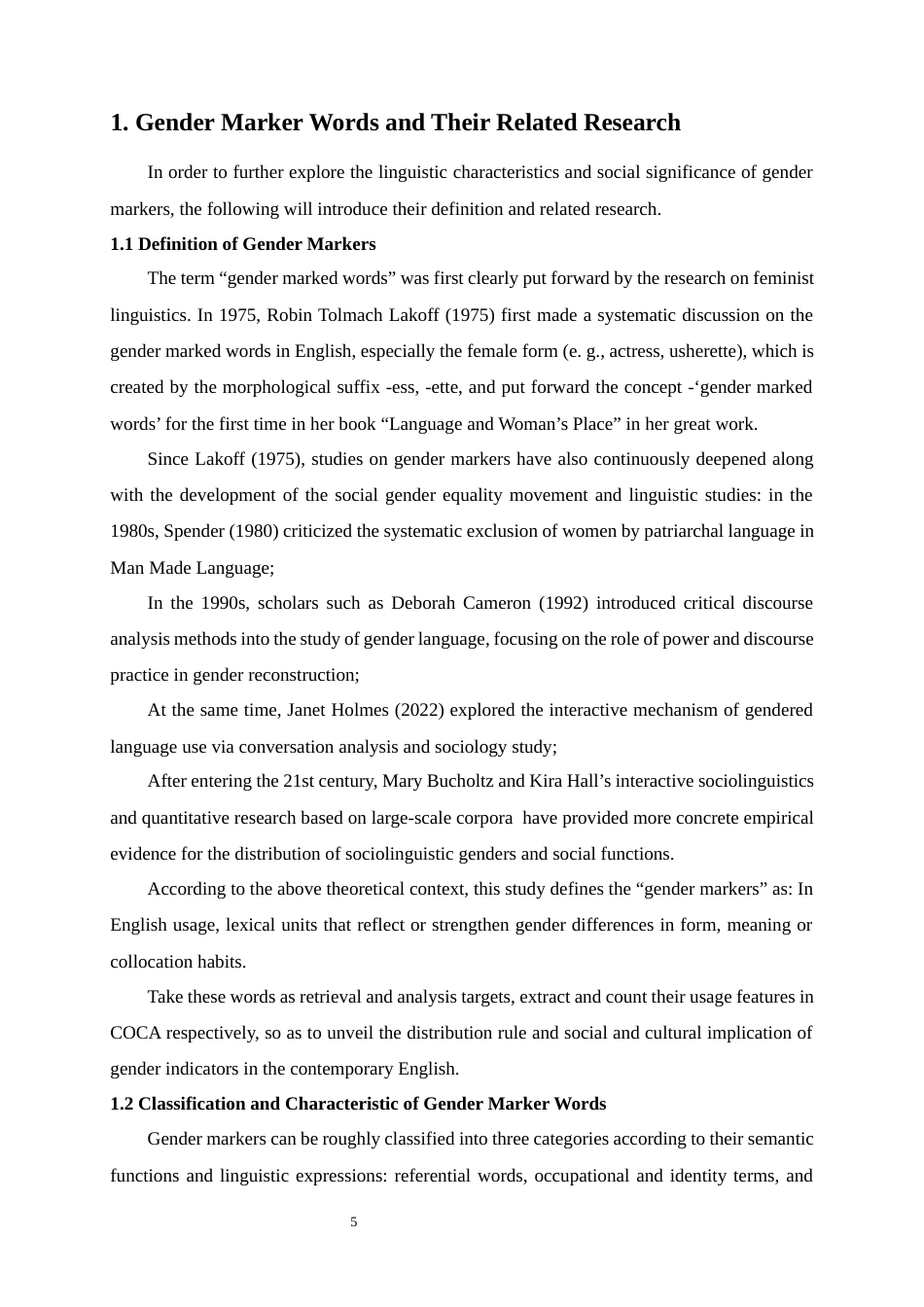 1. Gender Marker Words and Their Related Research

In order to further explore the linguistic characteristics and social significance of gender markers, the following will introduce their definition and related research.

1.1 Definition of Gender Markers

The term “gender marked words” was first clearly put forward by the research on feminist linguistics. In 1975, Robin Tolmach Lakoff (1975) first made a systematic discussion on the gender marked words in English, especially the female form (e. g., actress, usherette), which is created by the morphological suffix -ess, -ette, and put forward the concept -‘gender marked words’ for the first time in her book “Language and Woman’s Place” in her great work.

Since Lakoff (1975), studies on gender markers have also continuously deepened along with the development of the social gender equality movement and linguistic studies: in the 1980s, Spender (1980) criticized the systematic exclusion of women by patriarchal language in Man Made Language;

In the 1990s, scholars such as Deborah Cameron (1992) introduced critical discourse analysis methods into the study of gender language, focusing on the role of power and discourse practice in gender reconstruction;

At the same time, Janet Holmes (2022) explored the interactive mechanism of gendered language use via conversation analysis and sociology study;

After entering the 21st century, Mary Bucholtz and Kira Hall’s interactive sociolinguistics and quantitative research based on large-scale corpora have provided more concrete empirical evidence for the distribution of sociolinguistic genders and social functions.

According to the above theoretical context, this study defines the “gender markers” as: In English usage, lexical units that reflect or strengthen gender differences in form, meaning or collocation habits.

Take these words as retrieval and analysis targets, extract and count their usage features in COCA respectively, so as to unveil the distribution rule and social and cultural implication of gender indicators in the contemporary English.

1.2 Classification and Characteristic of Gender Marker Words

Gender markers can be roughly classified into three categories according to their semantic functions and linguistic expressions: referential words, occupational and identity terms, and

5